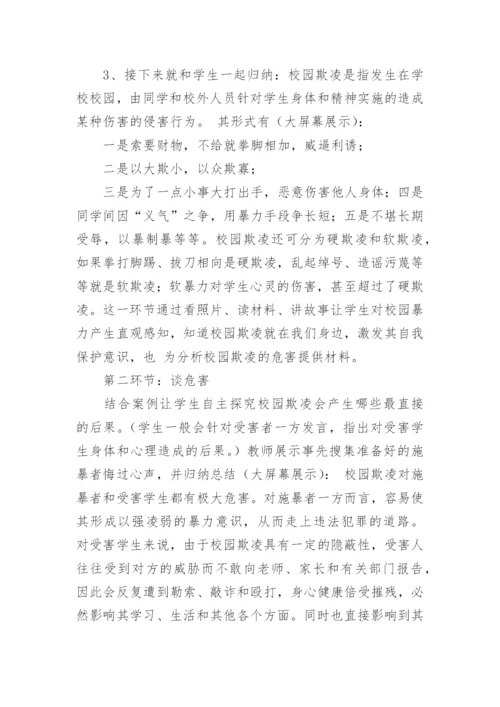 3、接下来就和学生一起归纳：校园欺凌是指发生在学校校园，由同学和校外人员针对学生身体和精神实施的造成某种伤害的侵害行为。 其形式有（大屏幕展示）：

一是索要财物，不给就拳脚相加，威逼利诱；

二是以大欺小，以众欺寡；

三是为了一点小事大打出手，恶意伤害他人身体；四是同学间因“义气”之争，用暴力手段争长短；五是不堪长期受辱，以暴制暴等等。校园欺凌还可分为硬欺凌和软欺凌，如果拳打脚踢、拔刀相向是硬欺凌，乱起绰号、造谣污蔑等等就是软欺凌；软暴力对学生心灵的伤害，甚至超过了硬欺凌。这一环节通过看照片、读材料、讲故事让学生对校园暴力产生直观感知，知道校园欺凌就在我们身边，激发其自我保护意识，也 为分析校园欺凌的危害提供材料。

第二环节：谈危害

结合案例让学生自主探究校园欺凌会产生哪些最直接的后果。（学生一般会针对受害者一方发言，指出对受害学生身体和心理造成的后果。）教师展示事先搜集准备好的施暴者悔过心声，并归纳总结（大屏幕展示）： 校园欺凌对施暴者和受害学生都有极大危害。对施暴者一方而言，容易使其形成以强凌弱的暴力意识，从而走上违法犯罪的道路。对受害学生来说，由于校园欺凌具有一定的隐蔽性，受害人往往受到对方的威胁而不敢向老师、家长和有关部门报告，因此会反复遭到勒索、敲诈和殴打，身心健康倍受摧残，必然影响其学习、生活和其他各个方面。同时也直接影响到其